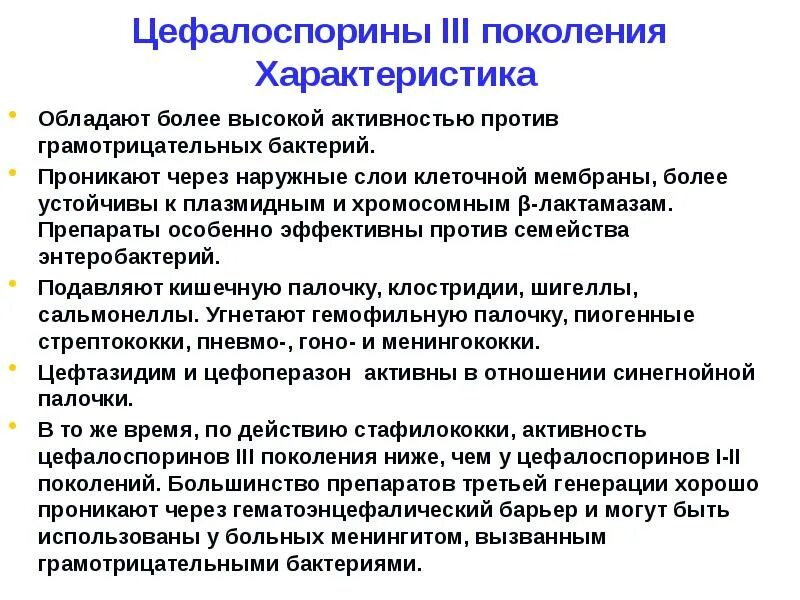 Цефалоспорины III поколения
Характеристика

• Обладают более высокой активностью против грамотрицательных бактерий.
• Проникают через наружные слои клеточной мембраны, более устойчивы к плазмидным и хромосомным β-лактамазам. Препараты особенно эффективны против семейства энтеробактерий.
• Подавляют кишечную палочку, клостридии, шигеллы, сальмонеллы. Угнетают гемофильную палочку, пиогенные стрептококки, пневмо-, гоно- и менингококки.
• Цефтазидим и цефоперазон активны в отношении синегнойной палочки.
• В то же время, по действию стафилококки, активность цефалоспоринов III поколения ниже, чем у цефалоспоринов I-II поколений. Большинство препаратов третьей генерации хорошо проникают через гематоэнцефалический барьер и могут быть использованы у больных менингитом, вызванным грамотрицательными бактериями.